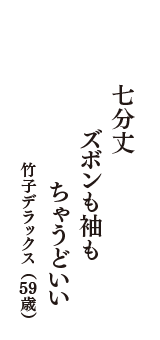 七分丈

ズボンも袖も

ちゃうどいい

竹子デラックス（59歳）